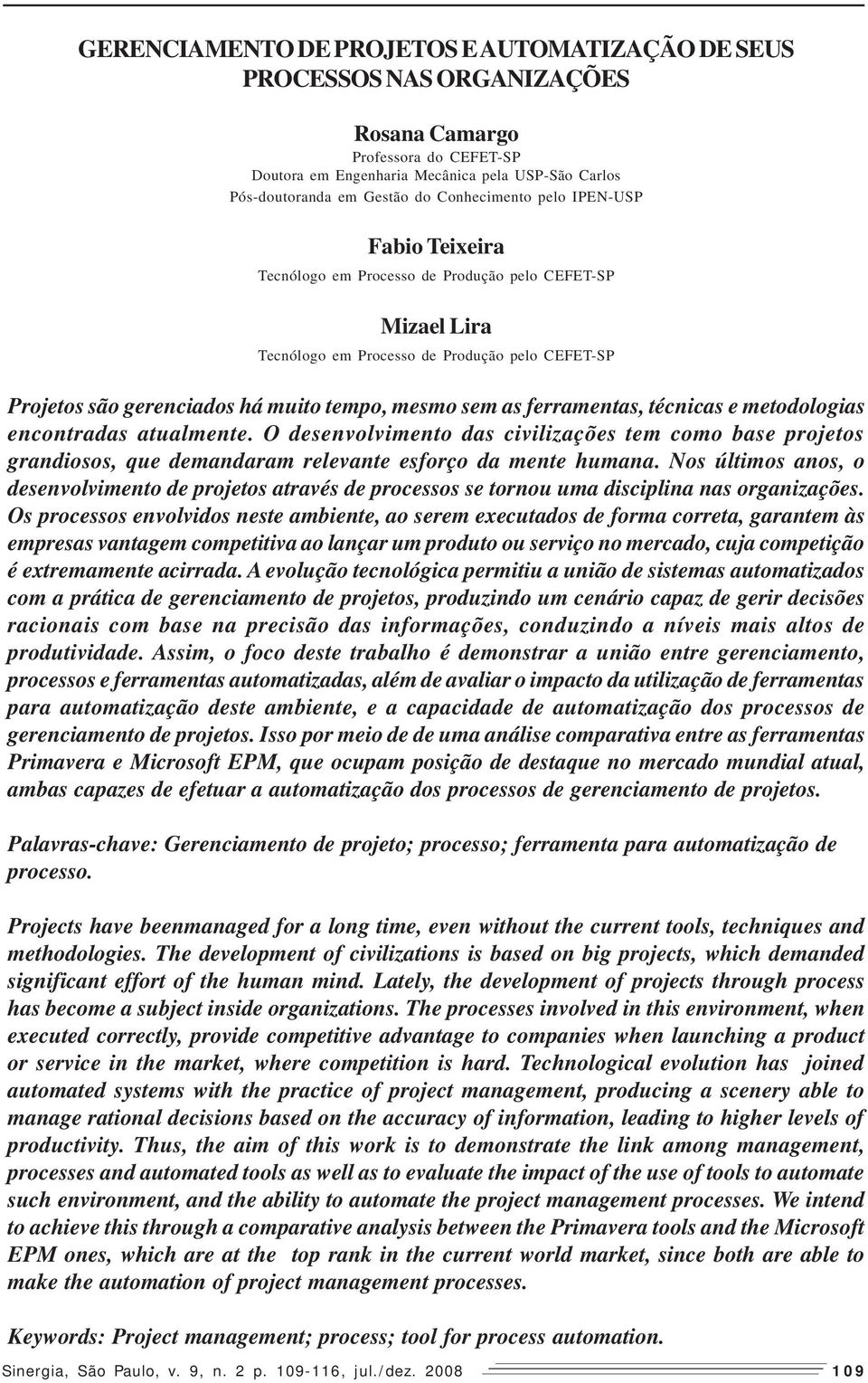 GERENCIAMENTO DE PROJETOS E AUTOMATIZAÇÃO DE SEUS PROCESSOS NAS ORGANIZAÇÕES

Rosana Camargo
Professora do CEFET-SP
Doutora em Engenharia Mecânica pela USP-São Carlos
Pós-doutoranda em Gestão do Conhecimento pelo IPEN-USP

Fabio Teixeira
Tecnólogo em Processo de Produção pelo CEFET-SP

Mizael Lira
Tecnólogo em Processo de Produção pelo CEFET-SP

Projetos são gerenciados há muito tempo, mesmo sem as ferramentas, técnicas e metodologias encontradas atualmente. O desenvolvimento das civilizações tem como base projetos grandiosos, que demandaram relevante esforço da mente humana. Nos últimos anos, o desenvolvimento de projetos através de processos se tornou uma disciplina nas organizações. Os processos envolvidos neste ambiente, ao serem executados de forma correta, garantem às empresas vantagem competitiva ao lançar um produto ou serviço no mercado, cuja competição é extremamente acirrada. A evolução tecnológica permitiu a união de sistemas automatizados com a prática de gerenciamento de projetos, produzindo um cenário capaz de gerir decisões racionais com base na precisão das informações, conduzindo a níveis mais altos de produtividade. Assim, o foco deste trabalho é demonstrar a união entre gerenciamento, processos e ferramentas automatizadas, além de avaliar o impacto da utilização de ferramentas para automatização deste ambiente, e a capacidade de automatização dos processos de gerenciamento de projetos. Isso por meio de de uma análise comparativa entre as ferramentas Primavera e Microsoft EPM, que ocupam posição de destaque no mercado mundial atual, ambas capazes de efetuar a automatização dos processos de gerenciamento de projetos.

Palavras-chave: Gerenciamento de projeto; processo; ferramenta para automatização de processo.

Projects have beenmanaged for a long time, even without the current tools, techniques and methodologies. The development of civilizations is based on big projects, which demanded significant effort of the human mind. Lately, the development of projects through process has become a subject inside organizations. The processes involved in this environment, when executed correctly, provide competitive advantage to companies when launching a product or service in the market, where competition is hard. Technological evolution has joined automated systems with the practice of project management, producing a scenery able to manage rational decisions based on the accuracy of information, leading to higher levels of productivity. Thus, the aim of this work is to demonstrate the link among management, processes and automated tools as well as to evaluate the impact of the use of tools to automate such environment, and the ability to automate the project management processes. We intend to achieve this through a comparative analysis between the Primavera tools and the Microsoft EPM ones, which are at the top rank in the current world market, since both are able to make the automation of project management processes.

Keywords: Project management; process; tool for process automation.

Sinergia, São Paulo, v. 9, n. 2 p. 109-116, jul./dez. 2008 109